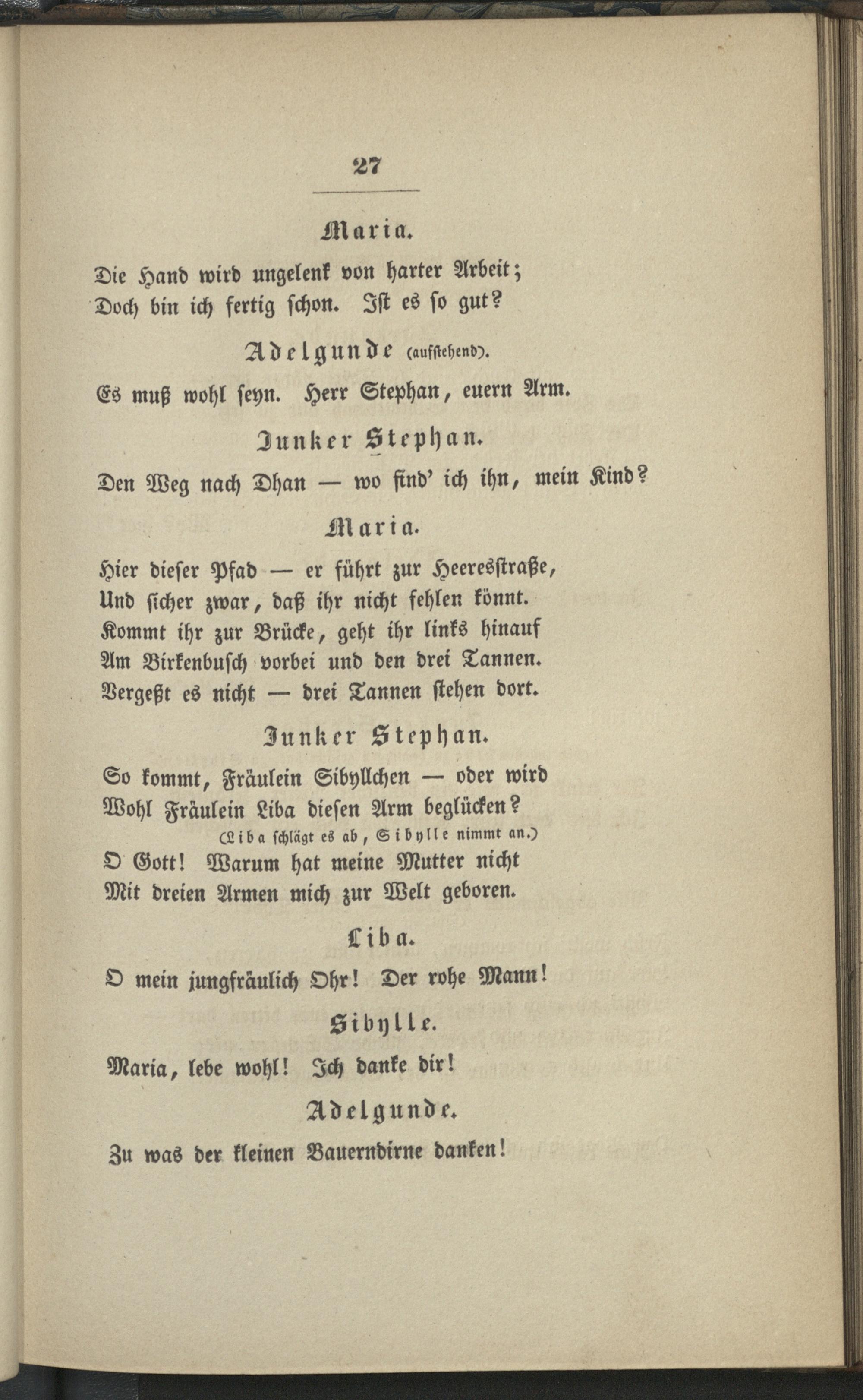 27

Maria.

Die Hand wird ungelenk von harter Arbeit;
Doch bin ich fertig schon. Ist es so gut?

Adelgunde (aufstehend).

Es muß wohl seyn. Herr Stephan, euern Arm.

Junker Stephan.

Den Weg nach Dhan — wo find' ich ihn, mein Kind?

Maria.

Hier dieser Pfad — er führt zur Heeresstraße,
Und sicher zwar, daß ihr nicht fehlen könnt.
Kommt ihr zur Brücke, geht ihr links hinauf
Am Birkenbusch vorbei und den drei Tannen.
Vergeßt es nicht — drei Tannen stehen dort.

Junker Stephan.

So kommt, Fräulein Sibyllchen — oder wird
Wohl Fräulein Liba diesen Arm beglücken?
(Liba schlägt es ab, Sibylle nimmt an.)
O Gott! Warum hat meine Mutter nicht
Mit dreien Armen mich zur Welt geboren.

Liba.

O mein jungfräulich Ohr! Der rohe Mann!

Sibylle.

Maria, lebe wohl! Ich danke dir!

Adelgunde.

Zu was der kleinen Bauerndirne danken!